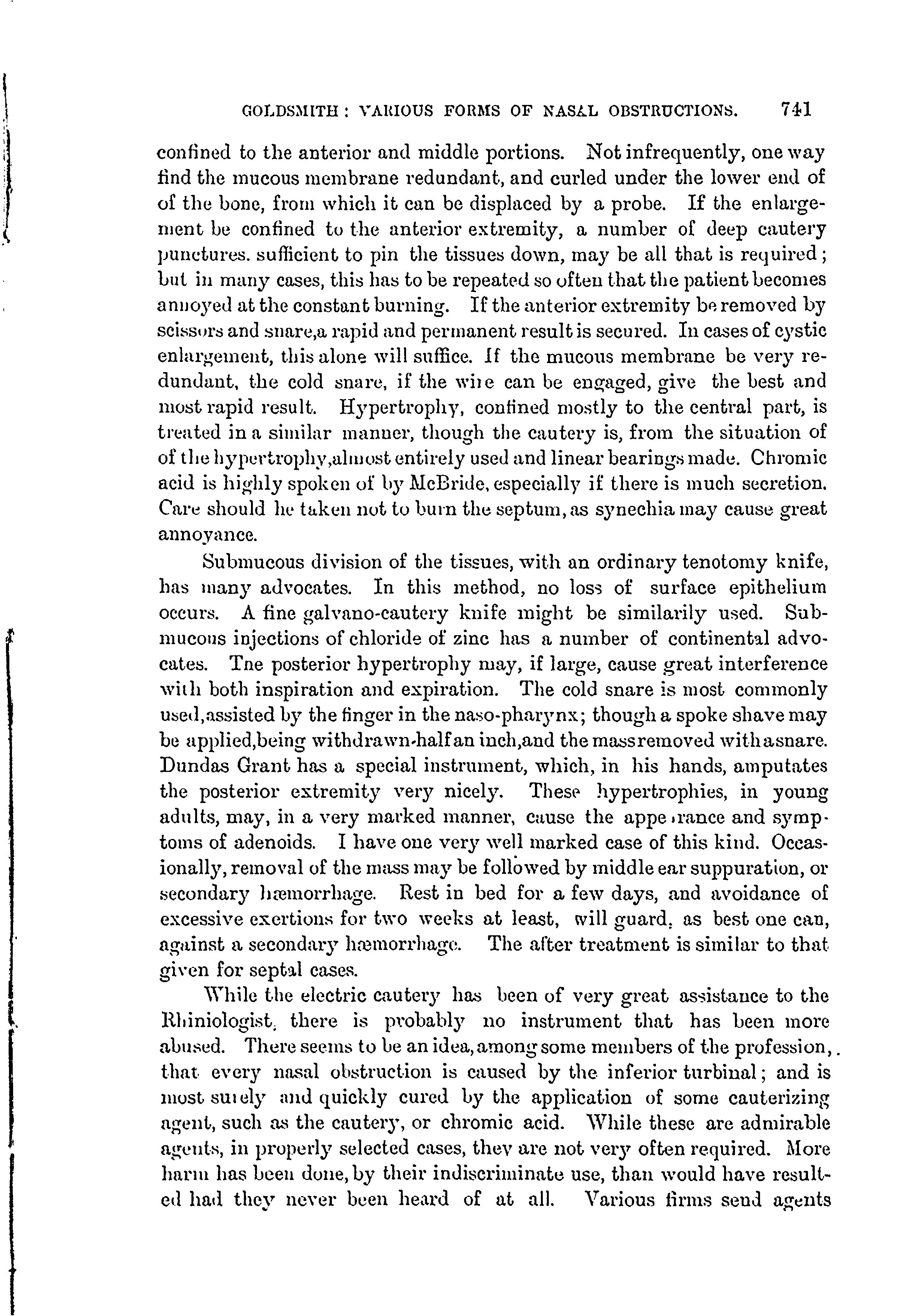 GOLDSMITH: VARIOUS FORMS OF NASAL OBSTRUCTIONS. 741

confined to the anterior and middle portions. Not infrequently, one way find the mucous membrane redundant, and curled under the lower end of of the bone, from which it can be displaced by a probe. If the enlargement be confined to the anterior extremity, a number of deep cautery punctures. sufficient to pin the tissues down, may be all that is required; but in many cases, this has to be repeated so often that the patient becomes annoyed at the constant burning. If the anterior extremity be removed by scissors and snare,a rapid and permanent result is secured. In cases of cystic enlargement, this alone will suffice. If the mucous membrane be very redundant, the cold snare, if the wire can be engaged, give the best and most rapid result. Hypertrophy, confined mostly to the central part, is treated in a similar manner, though the cautery is, from the situation of of the hypertrophy,almost entirely used and linear bearings made. Chromic acid is highly spoken of by McBride, especially if there is much secretion. Care should be taken not to burn the septum, as synechia may cause great annoyance.

Submucous division of the tissues, with an ordinary tenotomy knife, has many advocates. In this method, no loss of surface epithelium occurs. A fine galvano-cautery knife might be similarily used. Submucous injections of chloride of zinc has a number of continental advocates. Tne posterior hypertrophy may, if large, cause great interference with both inspiration and expiration. The cold snare is most commonly used,assisted by the finger in the naso-pharynx; though a spoke shave may be applied,being withdrawn-half an inch,and the mass removed with a snare. Dundas Grant has a special instrument, which, in his hands, amputates the posterior extremity very nicely. These hypertrophies, in young adults, may, in a very marked manner, cause the appearance and symptoms of adenoids. I have one very well marked case of this kind. Occasionally, removal of the mass may be followed by middle ear suppuration, or secondary hæmorrhage. Rest in bed for a few days, and avoidance of excessive exertions for two weeks at least, will guard, as best one can, against a secondary hæmorrhage. The after treatment is similar to that given for septal cases.

While the electric cautery has been of very great assistance to the Rhiniologist, there is probably no instrument that has been more abused. There seems to be an idea, among some members of the profession, that every nasal obstruction is caused by the inferior turbinal; and is most surely and quickly cured by the application of some cauterizing agent, such as the cautery, or chromic acid. While these are admirable agents, in properly selected cases, they are not very often required. More harm has been done, by their indiscriminate use, than would have resulted had they never been heard of at all. Various firms send agents